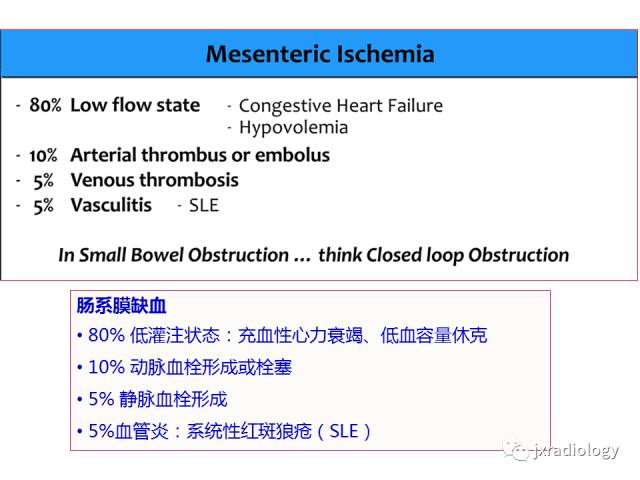 Mesenteric Ischemia

- 80% Low flow state
- Congestive Heart Failure
- Hypovolemia
- 10% Arterial thrombus or embolus
- 5% Venous thrombosis
- 5% Vasculitis - SLE

In Small Bowel Obstruction ... think Closed loop Obstruction

肠系膜缺血
• 80% 低灌注状态：充血性心力衰竭、低血容量休克
• 10% 动脉血栓形成或栓塞
• 5% 静脉血栓形成
• 5%血管炎：系统性红斑狼疮（SLE）

jxradiology